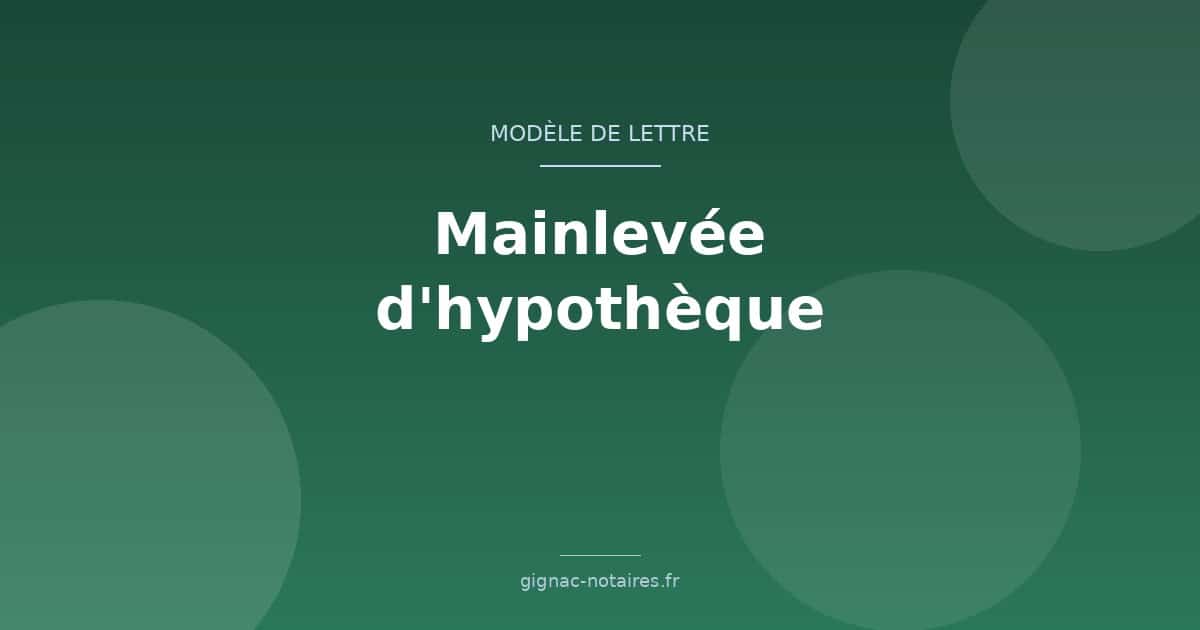 MODÈLE DE LETTRE

Mainlevée d'hypothèque

gignac-notaires.fr